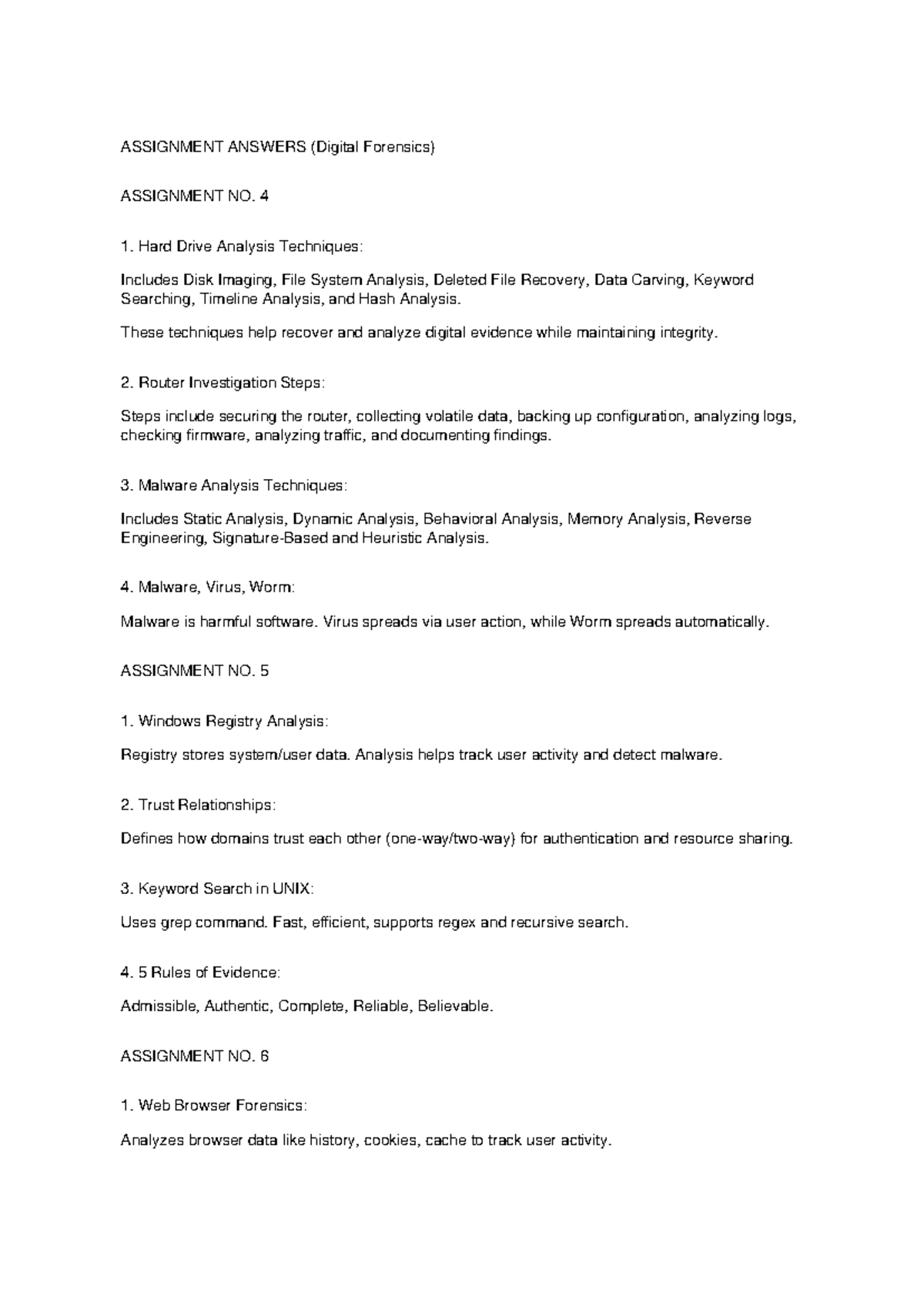 ASSIGNMENT ANSWERS (Digital Forensics)

ASSIGNMENT NO. 4

1. Hard Drive Analysis Techniques:

Includes Disk Imaging, File System Analysis, Deleted File Recovery, Data Carving, Keyword Searching, Timeline Analysis, and Hash Analysis.

These techniques help recover and analyze digital evidence while maintaining integrity.

2. Router Investigation Steps:

Steps include securing the router, collecting volatile data, backing up configuration, analyzing logs, checking firmware, analyzing traffic, and documenting findings.

3. Malware Analysis Techniques:

Includes Static Analysis, Dynamic Analysis, Behavioral Analysis, Memory Analysis, Reverse Engineering, Signature-Based and Heuristic Analysis.

4. Malware, Virus, Worm:

Malware is harmful software. Virus spreads via user action, while Worm spreads automatically.

ASSIGNMENT NO. 5

1. Windows Registry Analysis:

Registry stores system/user data. Analysis helps track user activity and detect malware.

2. Trust Relationships:

Defines how domains trust each other (one-way/two-way) for authentication and resource sharing.

3. Keyword Search in UNIX:

Uses grep command. Fast, efficient, supports regex and recursive search.

4. 5 Rules of Evidence:

Admissible, Authentic, Complete, Reliable, Believable.

ASSIGNMENT NO. 6

1. Web Browser Forensics:

Analyzes browser data like history, cookies, cache to track user activity.